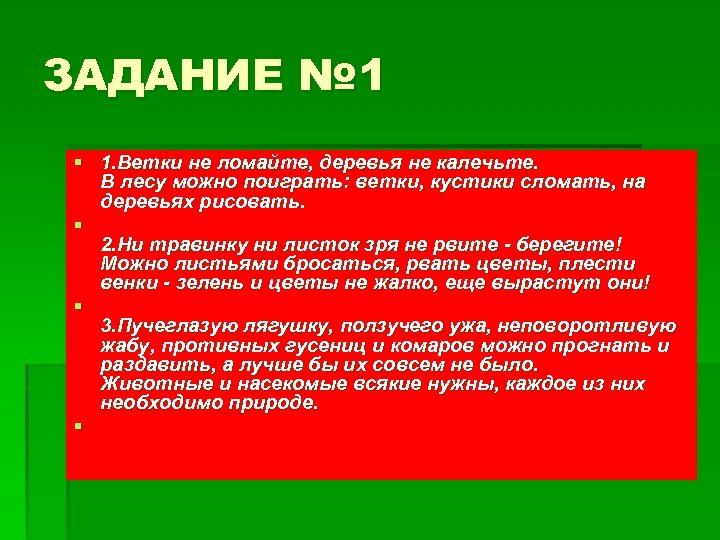 ЗАДАНИЕ №1

1.Ветки не ломайте, деревья не калечьте. В лесу можно поиграть: ветки, кустики сломать, на деревьях рисовать.

2.Ни травинку ни листок зря не рвите - берегите! Можно листьями бросаться, рвать цветы, плести венки - зелень и цветы не жалко, еще вырастут они!

3.Пучеглазую лягушку, ползучего ужа, неповоротливую жабу, противных гусениц и комаров можно прогнать и раздавить, а лучше бы их совсем не было. Животные и насекомые всякие нужны, каждое из них необходимо природе.